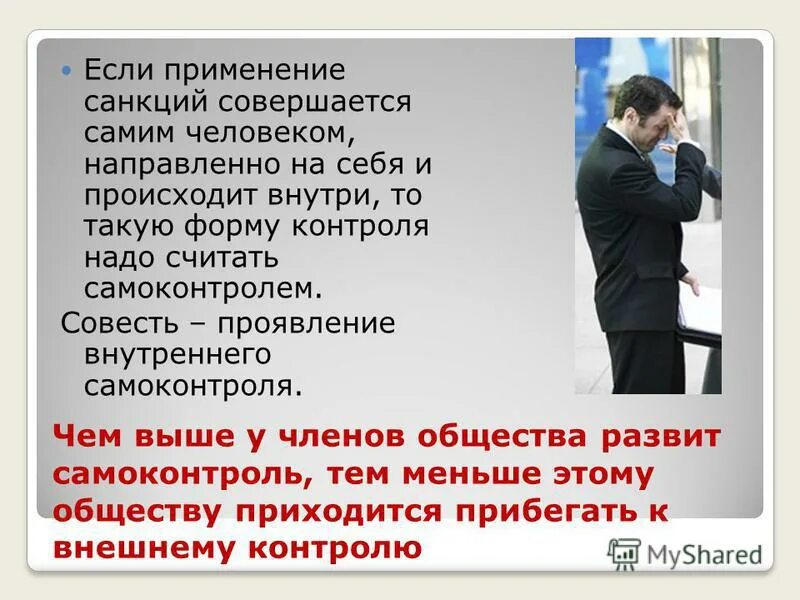 Если применение санкций совершается самим человеком, направленно на себя и происходит внутри, то такую форму контроля надо считать самоконтролем.

Совесть – проявление внутреннего самоконтроля.

Чем выше у членов общества развит самоконтроль, тем меньше этому обществу приходится прибегать к внешнему контролю

MyShared